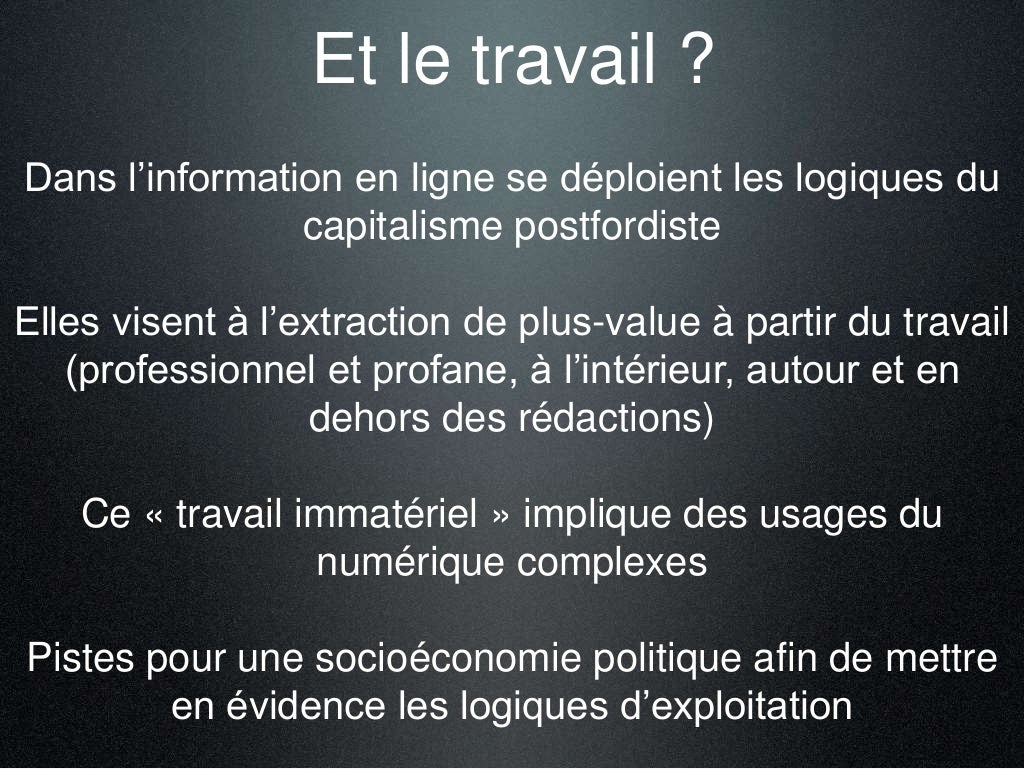 Et le travail ?

Dans l'information en ligne se déploient les logiques du capitalisme postfordiste

Elles visent à l'extraction de plus-value à partir du travail (professionnel et profane, à l'intérieur, autour et en dehors des rédactions)

Ce « travail immatériel » implique des usages du numérique complexes

Pistes pour une socioéconomie politique afin de mettre en évidence les logiques d'exploitation